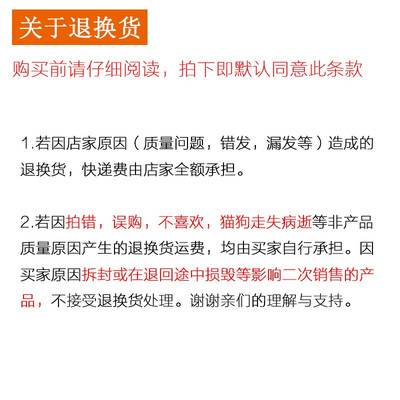 关于退换货

购买前请仔细阅读，拍下即默认同意此条款

1.若因店家原因（质量问题，错发，漏发等）造成的退换货，快递费由店家全额承担。

2.若因拍错，误购，不喜欢，猫狗走失病逝等非产品质量原因产生的退换货运费，均由买家自行承担。因买家原因拆封或在退回途中损毁等影响二次销售的产品，不接受退换货处理。谢谢亲们的理解与支持。